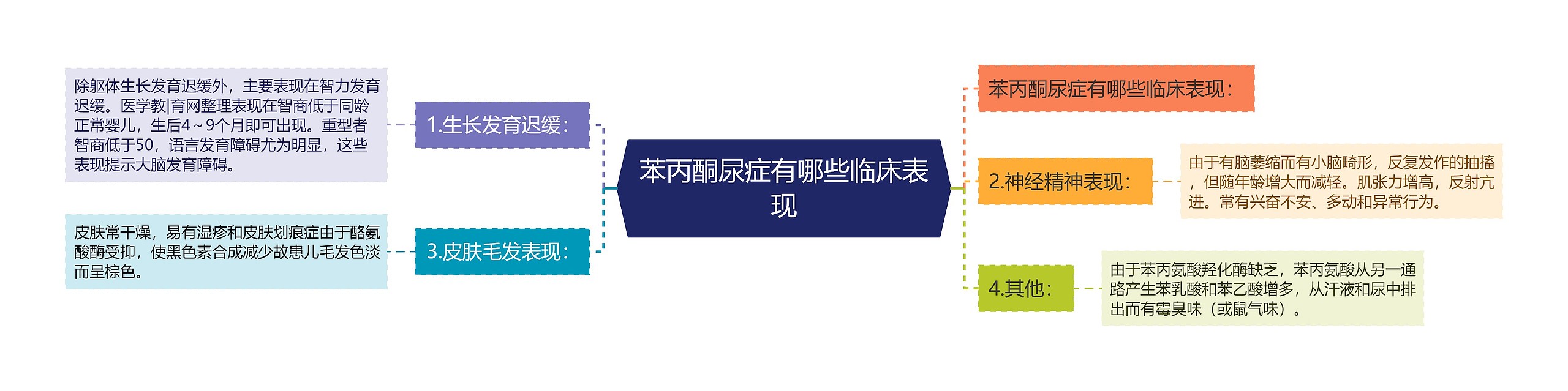 苯丙酮尿症有哪些临床表现

1.生长发育迟缓：

除躯体生长发育迟缓外，主要表现在智力发育迟缓。医学教|育网整理表现在智商低于同龄正常婴儿，生后4～9个月即可出现。重型者智商低于50，语言发育障碍尤为明显，这些表现提示大脑发育障碍。

3.皮肤毛发表现：

皮肤常干燥，易有湿疹和皮肤划痕症由于酪氨酸酶受抑，使黑色素合成减少故患儿毛发色淡而呈棕色。

苯丙酮尿症有哪些临床表现：

2.神经精神表现：

由于有脑萎缩而有小脑畸形，反复发作的抽搐，但随年龄增大而减轻。肌张力增高，反射亢进。常有兴奋不安、多动和异常行为。

4.其他：

由于苯丙氨酸羟化酶缺乏，苯丙氨酸从另一通路产生苯乳酸和苯乙酸增多，从汗液和尿中排出而有霉臭味（或鼠气味）。